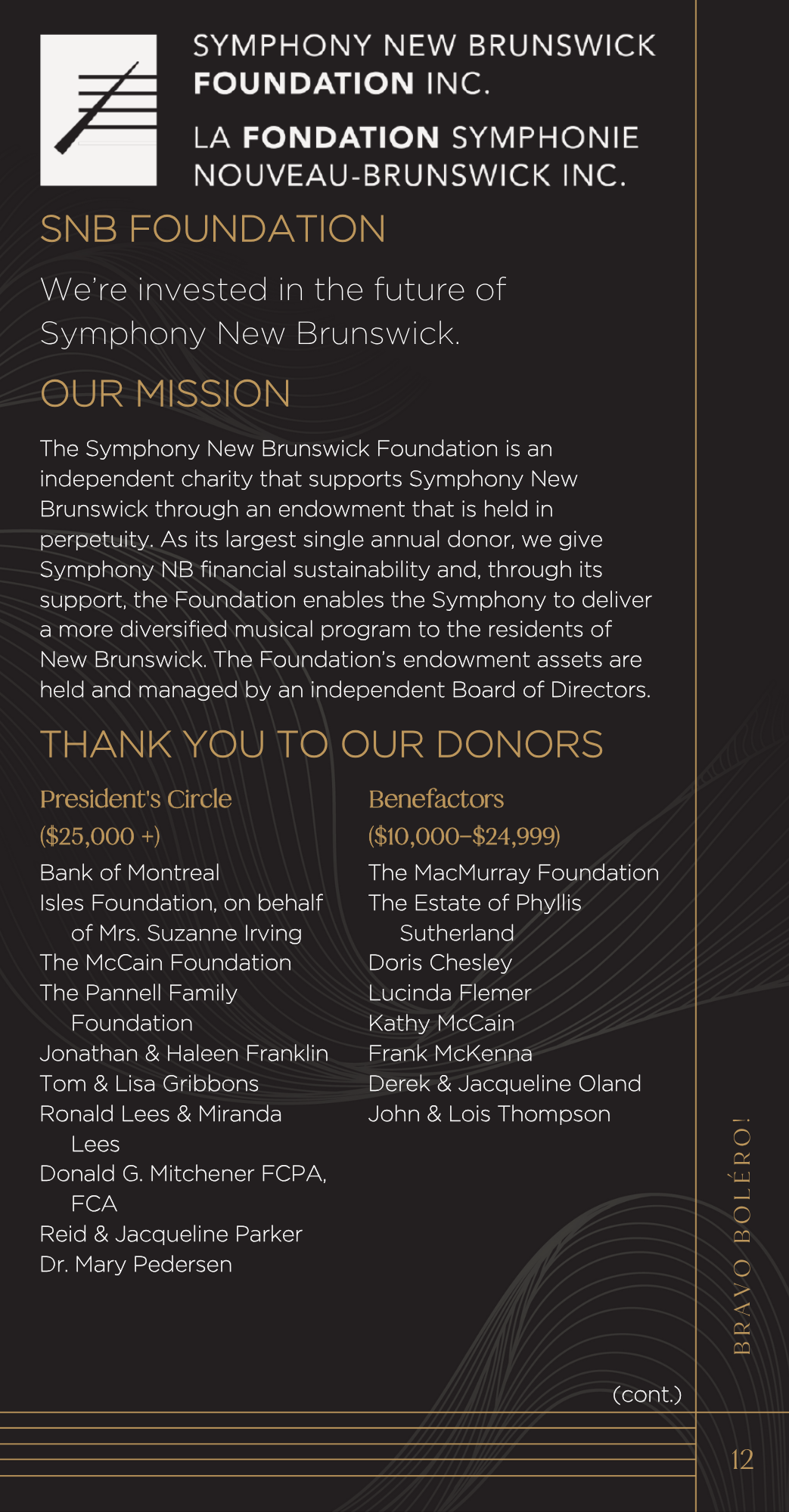 SYMPHONY NEW BRUNSWICK FOUNDATION INC.

LA FONDATION SYMPHONIE NOUVEAU-BRUNSWICK INC.

SNB FOUNDATION

We're invested in the future of Symphony New Brunswick.

OUR MISSION

The Symphony New Brunswick Foundation is an independent charity that supports Symphony New Brunswick through an endowment that is held in perpetuity. As its largest single annual donor, we give Symphony NB financial sustainability and, through its support, the Foundation enables the Symphony to deliver a more diversified musical program to the residents of New Brunswick. The Foundation's endowment assets are held and managed by an independent Board of Directors.

THANK YOU TO OUR DONORS

President's Circle ($25,000 +)

Bank of Montreal
Isles Foundation, on behalf of Mrs. Suzanne Irving
The McCain Foundation
The Pannell Family Foundation
Jonathan & Haleen Franklin
Tom & Lisa Gribbons
Ronald Lees & Miranda Lees
Donald G. Mitchener FCPA, FCA
Reid & Jacqueline Parker
Dr. Mary Pedersen

Benefactors ($10,000–$24,999)

The MacMurray Foundation
The Estate of Phyllis Sutherland
Doris Chesley
Lucinda Flemer
Kathy McCain
Frank McKenna
Derek & Jacqueline Oland
John & Lois Thompson

(cont.)

BRAVO BOLÉRO!

12